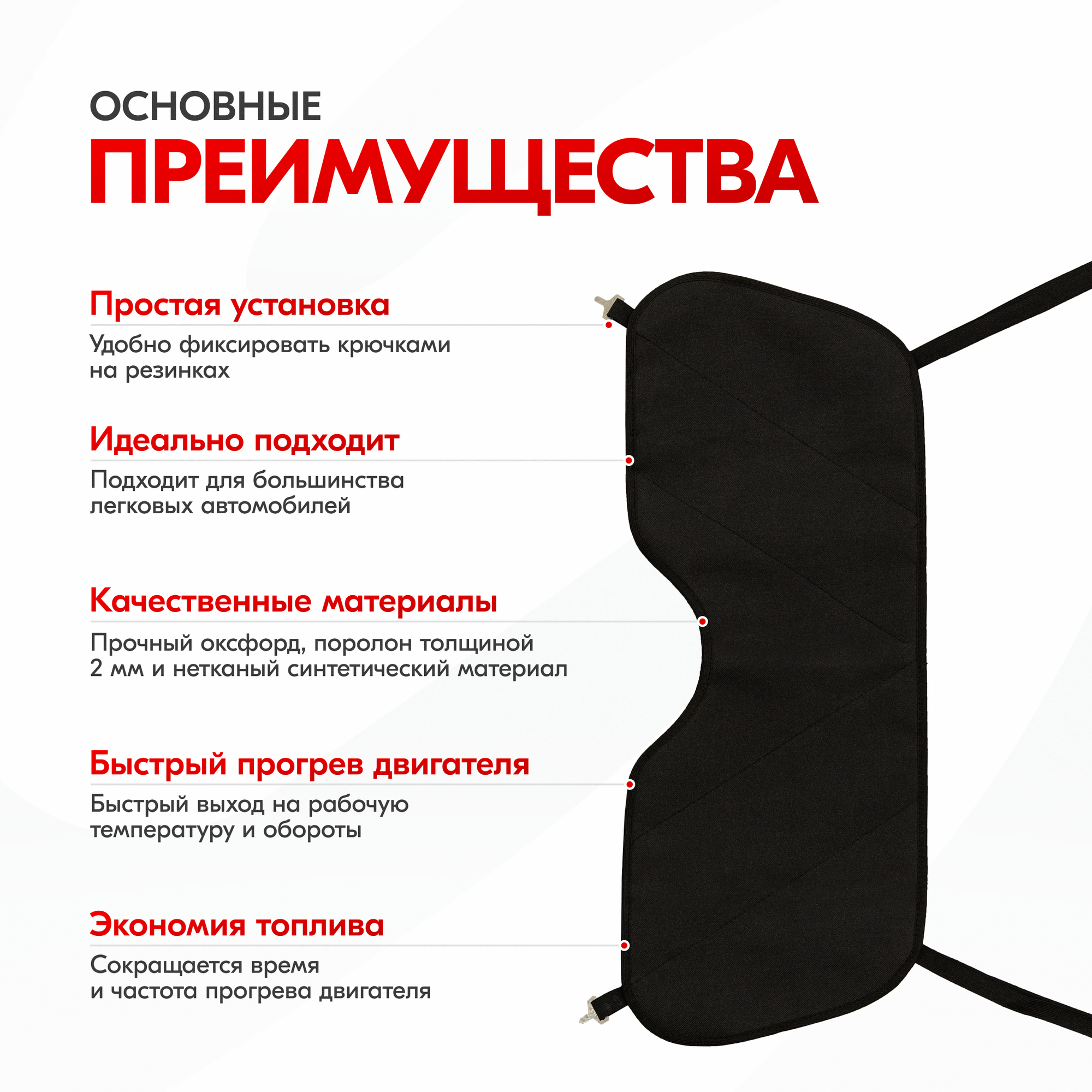 ОСНОВНЫЕ
ПРЕИМУЩЕСТВА

Простая установка

Удобно фиксировать крючками на резинках

Идеально подходит

Подходит для большинства легковых автомобилей

Качественные материалы

Прочный оксфорд, поролон толщиной 2 мм и нетканый синтетический материал

Быстрый прогрев двигателя

Быстрый выход на рабочую температуру и обороты

Экономия топлива

Сокращается время и частота прогрева двигателя